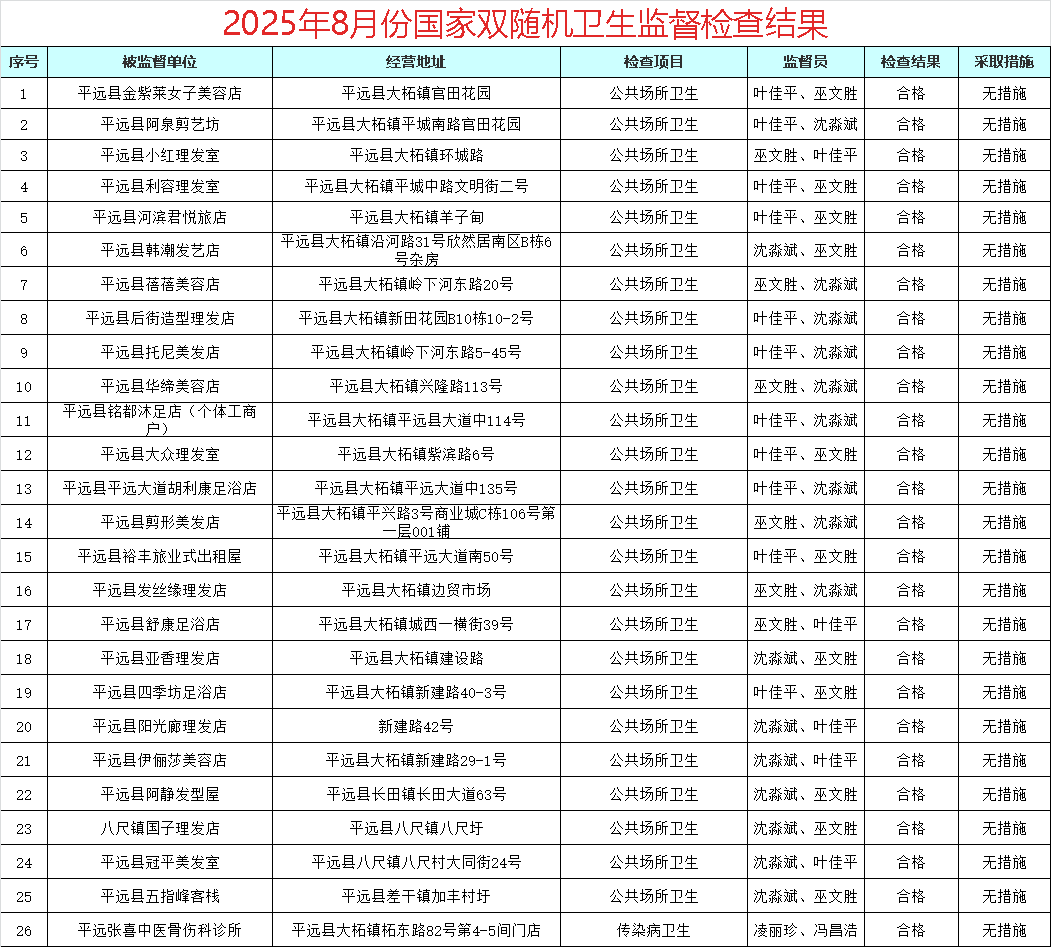 2025年8月份国家双随机卫生监督检查结果

| 序号 | 被监督单位 | 经营地址 | 检查项目 | 监督员 | 检查结果 | 采取措施 |
|---|---|---|---|---|---|---|
| 1 | 平远县金紫莱女子美容店 | 平远县大柘镇官田花园 | 公共场所卫生 | 叶佳平、巫文胜 | 合格 | 无措施 |
| 2 | 平远县阿泉剪艺坊 | 平远县大柘镇平城南路官田花园 | 公共场所卫生 | 叶佳平、沈淼斌 | 合格 | 无措施 |
| 3 | 平远县小红理发室 | 平远县大柘镇环城路 | 公共场所卫生 | 巫文胜、叶佳平 | 合格 | 无措施 |
| 4 | 平远县利容理发室 | 平远县大柘镇平城中路文明街二号 | 公共场所卫生 | 叶佳平、巫文胜 | 合格 | 无措施 |
| 5 | 平远县河滨君悦旅店 | 平远县大柘镇羊子甸 | 公共场所卫生 | 叶佳平、巫文胜 | 合格 | 无措施 |
| 6 | 平远县韩潮发艺店 | 平远县大柘镇沿河路31号欣然居南区B栋6号杂房 | 公共场所卫生 | 沈淼斌、巫文胜 | 合格 | 无措施 |
| 7 | 平远县蓓蓓美容店 | 平远县大柘镇岭下河东路20号 | 公共场所卫生 | 巫文胜、沈淼斌 | 合格 | 无措施 |
| 8 | 平远县后街造型理发店 | 平远县大柘镇新田花园B10栋10-2号 | 公共场所卫生 | 叶佳平、沈淼斌 | 合格 | 无措施 |
| 9 | 平远县托尼美发店 | 平远县大柘镇岭下河东路5-45号 | 公共场所卫生 | 叶佳平、沈淼斌 | 合格 | 无措施 |
| 10 | 平远县华缔美容店 | 平远县大柘镇兴隆路113号 | 公共场所卫生 | 巫文胜、沈淼斌 | 合格 | 无措施 |
| 11 | 平远县铭都沐足店（个体工商户） | 平远县大柘镇平远县大道中114号 | 公共场所卫生 | 叶佳平、沈淼斌 | 合格 | 无措施 |
| 12 | 平远县大众理发室 | 平远县大柘镇紫滨路6号 | 公共场所卫生 | 叶佳平、巫文胜 | 合格 | 无措施 |
| 13 | 平远县平远大道胡利康足浴店 | 平远县大柘镇平远大道中135号 | 公共场所卫生 | 叶佳平、沈淼斌 | 合格 | 无措施 |
| 14 | 平远县剪形美发店 | 平远县大柘镇平兴路3号商业城C栋106号第一层001铺 | 公共场所卫生 | 巫文胜、沈淼斌 | 合格 | 无措施 |
| 15 | 平远县裕丰旅业式出租屋 | 平远县大柘镇平远大道南50号 | 公共场所卫生 | 叶佳平、巫文胜 | 合格 | 无措施 |
| 16 | 平远县发丝缘理发店 | 平远县大柘镇边贸市场 | 公共场所卫生 | 巫文胜、沈淼斌 | 合格 | 无措施 |
| 17 | 平远县舒康足浴店 | 平远县大柘镇城西一横街39号 | 公共场所卫生 | 巫文胜、叶佳平 | 合格 | 无措施 |
| 18 | 平远县亚香理发店 | 平远县大柘镇建设路 | 公共场所卫生 | 沈淼斌、巫文胜 | 合格 | 无措施 |
| 19 | 平远县四季坊足浴店 | 平远县大柘镇新建路40-3号 | 公共场所卫生 | 叶佳平、巫文胜 | 合格 | 无措施 |
| 20 | 平远县阳光廊理发店 | 新建路42号 | 公共场所卫生 | 沈淼斌、叶佳平 | 合格 | 无措施 |
| 21 | 平远县伊俪莎美容店 | 平远县大柘镇新建路29-1号 | 公共场所卫生 | 沈淼斌、叶佳平 | 合格 | 无措施 |
| 22 | 平远县阿静发型屋 | 平远县长田镇长田大道63号 | 公共场所卫生 | 沈淼斌、巫文胜 | 合格 | 无措施 |
| 23 | 八尺镇国子理发店 | 平远县八尺镇八尺圩 | 公共场所卫生 | 沈淼斌、巫文胜 | 合格 | 无措施 |
| 24 | 平远县冠平美发室 | 平远县八尺镇八尺村大同街24号 | 公共场所卫生 | 沈淼斌、叶佳平 | 合格 | 无措施 |
| 25 | 平远县五指峰客栈 | 平远县差干镇加丰村圩 | 公共场所卫生 | 沈淼斌、巫文胜 | 合格 | 无措施 |
| 26 | 平远张喜中医骨伤科诊所 | 平远县大柘镇柘东路82号第4-5间门店 | 传染病卫生 | 凌丽珍、冯昌浩 | 合格 | 无措施 |